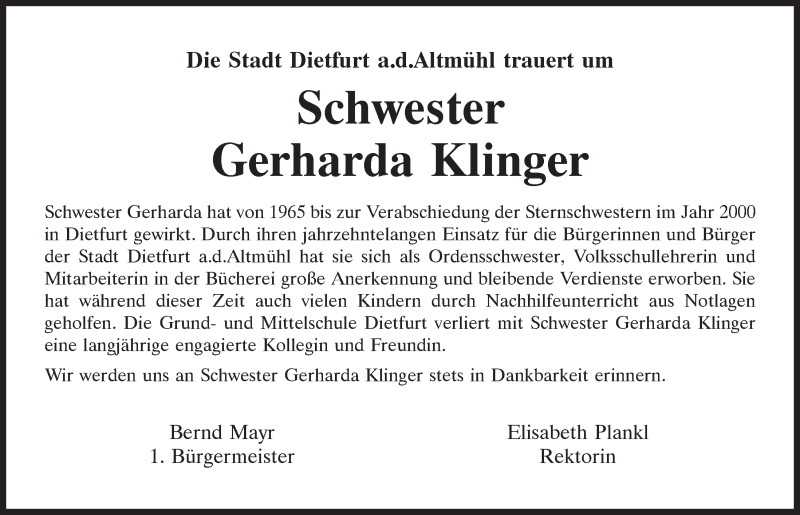 Die Stadt Dietfurt a.d.Altmühl trauert um

Schwester
Gerharda Klinger

Schwester Gerharda hat von 1965 bis zur Verabschiedung der Sternschwestern im Jahr 2000 in Dietfurt gewirkt. Durch ihren jahrzehntelangen Einsatz für die Bürgerinnen und Bürger der Stadt Dietfurt a.d.Altmühl hat sie sich als Ordensschwester, Volksschullehrerin und Mitarbeiterin in der Bücherei große Anerkennung und bleibende Verdienste erworben. Sie hat während dieser Zeit auch vielen Kindern durch Nachhilfeunterricht aus Notlagen geholfen. Die Grund- und Mittelschule Dietfurt verliert mit Schwester Gerharda Klinger eine langjährige engagierte Kollegin und Freundin.

Wir werden uns an Schwester Gerharda Klinger stets in Dankbarkeit erinnern.

Bernd Mayr
1. Bürgermeister

Elisabeth Plankl
Rektorin